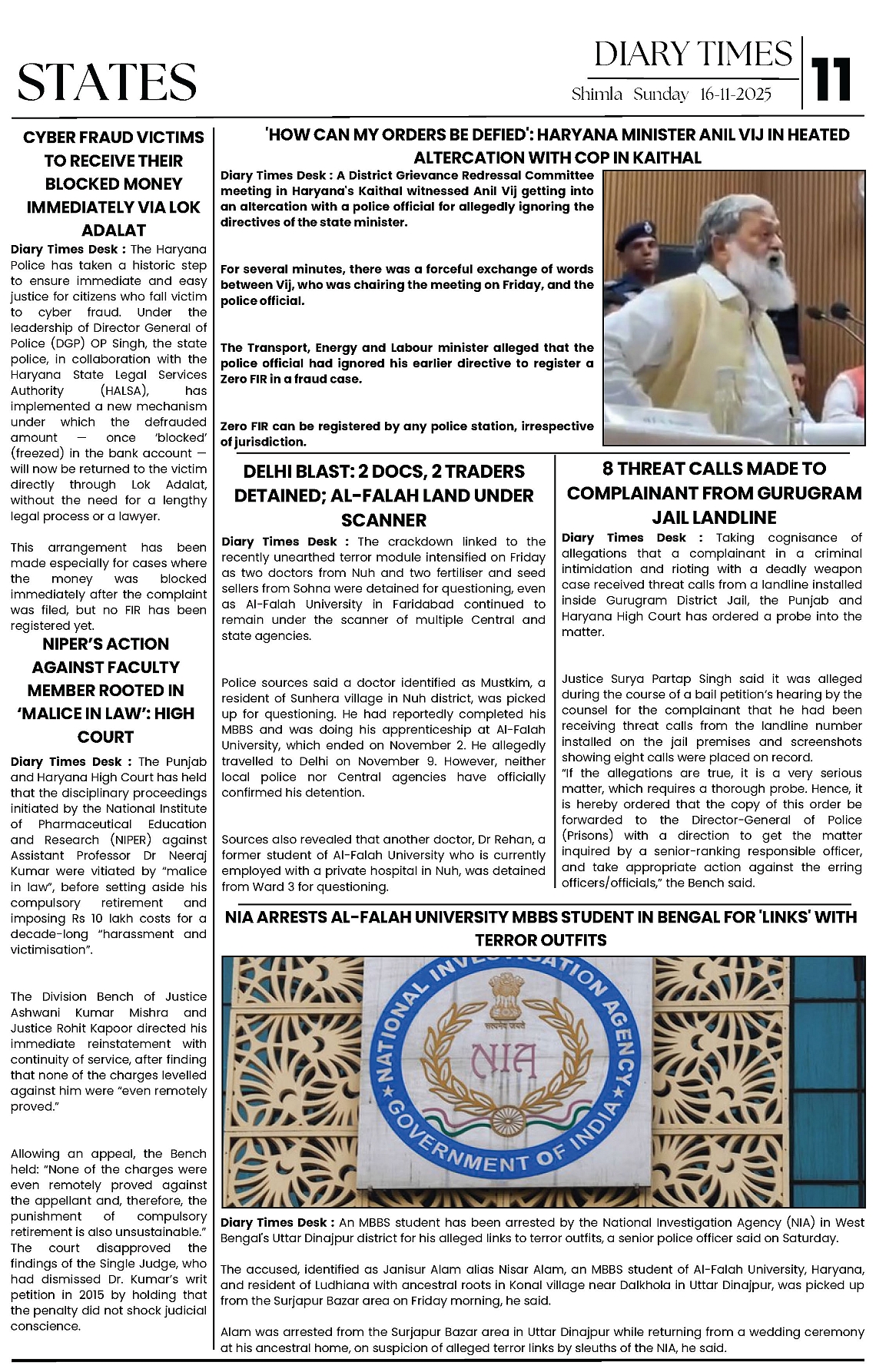 STATES

DIARY TIMES
Shimla Sunday 16-11-2025

11

CYBER FRAUD VICTIMS TO RECEIVE THEIR BLOCKED MONEY IMMEDIATELY VIA LOK ADALAT

Diary Times Desk : The Haryana Police has taken a historic step to ensure immediate and easy justice for citizens who fall victim to cyber fraud. Under the leadership of Director General of Police (DGP) OP Singh, the state police, in collaboration with the Haryana State Legal Services Authority (HALSA), has implemented a new mechanism under which the defrauded amount — once 'blocked' (freezed) in the bank account — will now be returned to the victim directly through Lok Adalat, without the need for a lengthy legal process or a lawyer.

This arrangement has been made especially for cases where the money was blocked immediately after the complaint was filed, but no FIR has been registered yet.

NIPER'S ACTION AGAINST FACULTY MEMBER ROOTED IN 'MALICE IN LAW': HIGH COURT

Diary Times Desk : The Punjab and Haryana High Court has held that the disciplinary proceedings initiated by the National Institute of Pharmaceutical Education and Research (NIPER) against Assistant Professor Dr Neeraj Kumar were vitiated by "malice in law", before setting aside his compulsory retirement and imposing Rs 10 lakh costs for a decade-long "harassment and victimisation".

The Division Bench of Justice Ashwani Kumar Mishra and Justice Rohit Kapoor directed his immediate reinstatement with continuity of service, after finding that none of the charges levelled against him were "even remotely proved."

Allowing an appeal, the Bench held: "None of the charges were even remotely proved against the appellant and, therefore, the punishment of compulsory retirement is also unsustainable." The court disapproved the findings of the Single Judge, who had dismissed Dr. Kumar's writ petition in 2015 by holding that the penalty did not shock judicial conscience.

'HOW CAN MY ORDERS BE DEFIED': HARYANA MINISTER ANIL VIJ IN HEATED ALTERCATION WITH COP IN KAITHAL

Diary Times Desk : A District Grievance Redressal Committee meeting in Haryana's Kaithal witnessed Anil Vij getting into an altercation with a police official for allegedly ignoring the directives of the state minister.

For several minutes, there was a forceful exchange of words between Vij, who was chairing the meeting on Friday, and the police official.

The Transport, Energy and Labour minister alleged that the police official had ignored his earlier directive to register a Zero FIR in a fraud case.

Zero FIR can be registered by any police station, irrespective of jurisdiction.

DELHI BLAST: 2 DOCS, 2 TRADERS DETAINED; AL-FALAH LAND UNDER SCANNER

Diary Times Desk : The crackdown linked to the recently unearthed terror module intensified on Friday as two doctors from Nuh and two fertiliser and seed sellers from Sohna were detained for questioning, even as Al-Falah University in Faridabad continued to remain under the scanner of multiple Central and state agencies.

Police sources said a doctor identified as Mustkim, a resident of Sunhera village in Nuh district, was picked up for questioning. He had reportedly completed his MBBS and was doing his apprenticeship at Al-Falah University, which ended on November 2. He allegedly travelled to Delhi on November 9. However, neither local police nor Central agencies have officially confirmed his detention.

Sources also revealed that another doctor, Dr Rehan, a former student of Al-Falah University who is currently employed with a private hospital in Nuh, was detained from Ward 3 for questioning.

8 THREAT CALLS MADE TO COMPLAINANT FROM GURUGRAM JAIL LANDLINE

Diary Times Desk : Taking cognisance of allegations that a complainant in a criminal intimidation and rioting with a deadly weapon case received threat calls from a landline installed inside Gurugram District Jail, the Punjab and Haryana High Court has ordered a probe into the matter.

Justice Surya Partap Singh said it was alleged during the course of a bail petition's hearing by the counsel for the complainant that he had been receiving threat calls from the landline number installed on the jail premises and screenshots showing eight calls were placed on record.
"If the allegations are true, it is a very serious matter, which requires a thorough probe. Hence, it is hereby ordered that the copy of this order be forwarded to the Director-General of Police (Prisons) with a direction to get the matter inquired by a senior-ranking responsible officer, and take appropriate action against the erring officers/officials," the Bench said.

NIA ARRESTS AL-FALAH UNIVERSITY MBBS STUDENT IN BENGAL FOR 'LINKS' WITH TERROR OUTFITS

NATIONAL INVESTIGATION AGENCY
सत्यमेव जयते
NIA
GOVERNMENT OF INDIA

Diary Times Desk : An MBBS student has been arrested by the National Investigation Agency (NIA) in West Bengal's Uttar Dinajpur district for his alleged links to terror outfits, a senior police officer said on Saturday.

The accused, identified as Janisur Alam alias Nisar Alam, an MBBS student of Al-Falah University, Haryana, and resident of Ludhiana with ancestral roots in Konal village near Dalkhola in Uttar Dinajpur, was picked up from the Surjapur Bazar area on Friday morning, he said.

Alam was arrested from the Surjapur Bazar area in Uttar Dinajpur while returning from a wedding ceremony at his ancestral home, on suspicion of alleged terror links by sleuths of the NIA, he said.